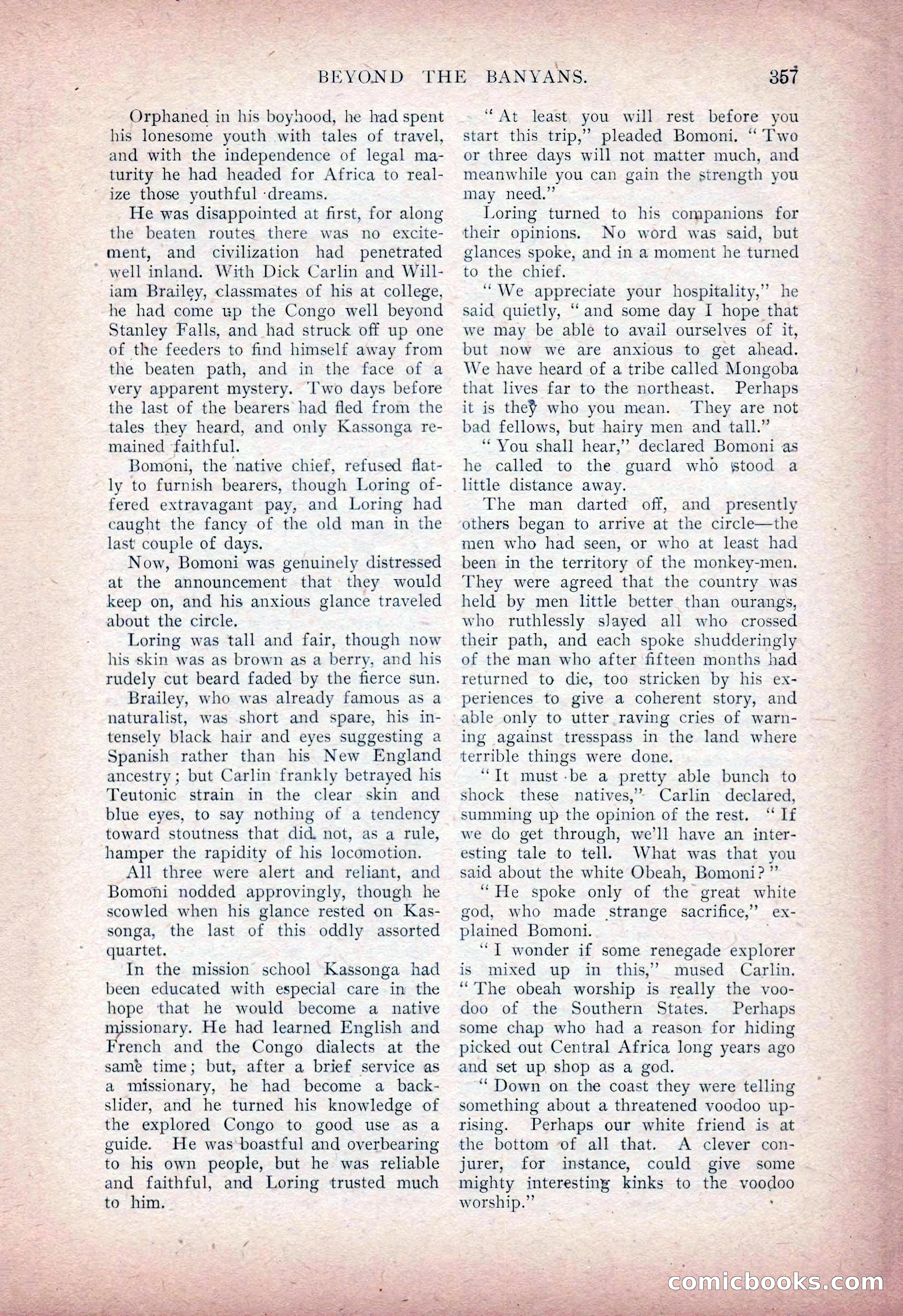 BEYOND THE BANYANS. 357

Orphaned in his boyhood, he had spent his lonesome youth with tales of travel, and with the independence of legal maturity he had headed for Africa to realize those youthful dreams.

He was disappointed at first, for along the beaten routes there was no excitement, and civilization had penetrated well inland. With Dick Carlin and William Brailey, classmates of his at college, he had come up the Congo well beyond Stanley Falls, and had struck off up one of the feeders to find himself away from the beaten path, and in the face of a very apparent mystery. Two days before the last of the bearers had fled from the tales they heard, and only Kassonga remained faithful.

Bomoni, the native chief, refused flatly to furnish bearers, though Loring offered extravagant pay, and Loring had caught the fancy of the old man in the last couple of days.

Now, Bomoni was genuinely distressed at the announcement that they would keep on, and his anxious glance traveled about the circle.

Loring was tall and fair, though now his skin was as brown as a berry, and his rudely cut beard faded by the fierce sun.

Brailey, who was already famous as a naturalist, was short and spare, his intensely black hair and eyes suggesting a Spanish rather than his New England ancestry; but Carlin frankly betrayed his Teutonic strain in the clear skin and blue eyes, to say nothing of a tendency toward stoutness that did not, as a rule, hamper the rapidity of his locomotion.

All three were alert and reliant, and Bomoni nodded approvingly, though he scowled when his glance rested on Kassonga, the last of this oddly assorted quartet.

In the mission school Kassonga had been educated with especial care in the hope that he would become a native missionary. He had learned English and French and the Congo dialects at the same time; but, after a brief service as a missionary, he had become a backslider, and he turned his knowledge of the explored Congo to good use as a guide. He was boastful and overbearing to his own people, but he was reliable and faithful, and Loring trusted much to him.

"At least you will rest before you start this trip," pleaded Bomoni. "Two or three days will not matter much, and meanwhile you can gain the strength you may need."

Loring turned to his companions for their opinions. No word was said, but glances spoke, and in a moment he turned to the chief.

"We appreciate your hospitality," he said quietly, "and some day I hope that we may be able to avail ourselves of it, but now we are anxious to get ahead. We have heard of a tribe called Mongoba that lives far to the northeast. Perhaps it is they who you mean. They are not bad fellows, but hairy men and tall."

"You shall hear," declared Bomoni as he called to the guard who stood a little distance away.

The man darted off, and presently others began to arrive at the circle—the men who had seen, or who at least had been in the territory of the monkey-men. They were agreed that the country was held by men little better than ourangs, who ruthlessly slayed all who crossed their path, and each spoke shudderingly of the man who after fifteen months had returned to die, too stricken by his experiences to give a coherent story, and able only to utter raving cries of warning against tresspass in the land where terrible things were done.

"It must be a pretty able bunch to shock these natives," Carlin declared, summing up the opinion of the rest. "If we do get through, we'll have an interesting tale to tell. What was that you said about the white Obeah, Bomoni?"

"He spoke only of the great white god, who made strange sacrifice," explained Bomoni.

"I wonder if some renegade explorer is mixed up in this," mused Carlin. "The obeah worship is really the voodoo of the Southern States. Perhaps some chap who had a reason for hiding picked out Central Africa long years ago and set up shop as a god.

"Down on the coast they were telling something about a threatened voodoo uprising. Perhaps our white friend is at the bottom of all that. A clever conjurer, for instance, could give some mighty interesting kinks to the voodoo worship."

comicbooks.com